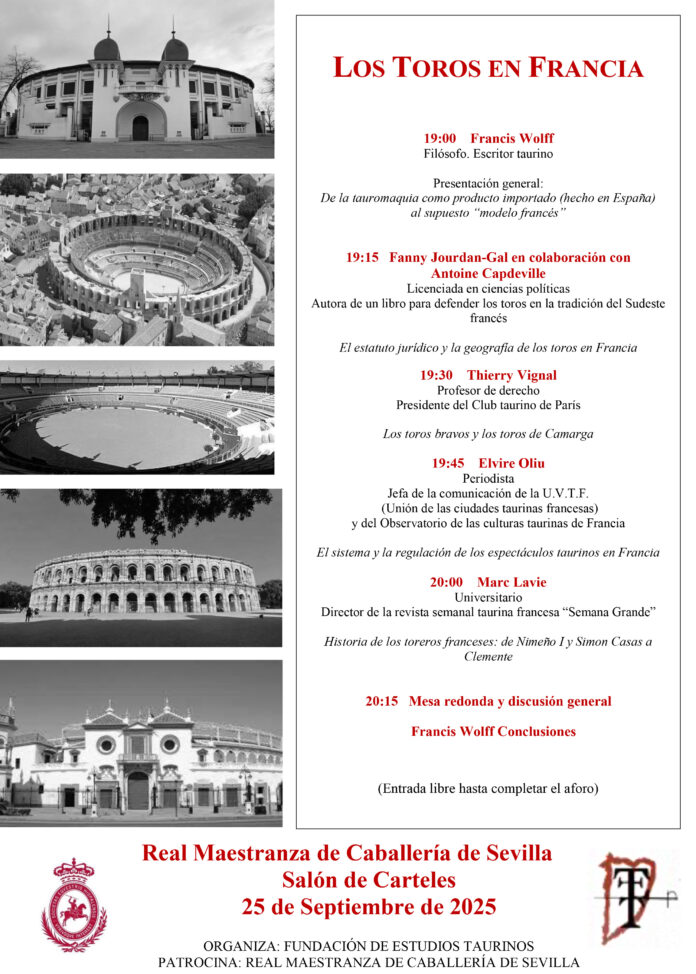 LOS TOROS EN FRANCIA

19:00 Francis Wolff
Filósofo. Escritor taurino

Presentación general:
De la tauromaquia como producto importado (hecho en España) al supuesto "modelo francés"

19:15 Fanny Jourdan-Gal en colaboración con Antoine Capdeville
Licenciada en ciencias políticas
Autora de un libro para defender los toros en la tradición del Sudeste francés

El estatuto jurídico y la geografía de los toros en Francia

19:30 Thierry Vignal
Profesor de derecho
Presidente del Club taurino de París

Los toros bravos y los toros de Camarga

19:45 Elvire Oliu
Periodista
Jefa de la comunicación de la U.V.T.F.
(Unión de las ciudades taurinas francesas)
y del Observatorio de las culturas taurinas de Francia

El sistema y la regulación de los espectáculos taurinos en Francia

20:00 Marc Lavie
Universitario
Director de la revista semanal taurina francesa "Semana Grande"

Historia de los toreros franceses: de Nimeño I y Simon Casas a Clemente

20:15 Mesa redonda y discusión general

Francis Wolff Conclusiones

(Entrada libre hasta completar el aforo)

Real Maestranza de Caballería de Sevilla
Salón de Carteles
25 de Septiembre de 2025

ORGANIZA: FUNDACIÓN DE ESTUDIOS TAURINOS
PATROCINA: REAL MAESTRANZA DE CABALLERÍA DE SEVILLA